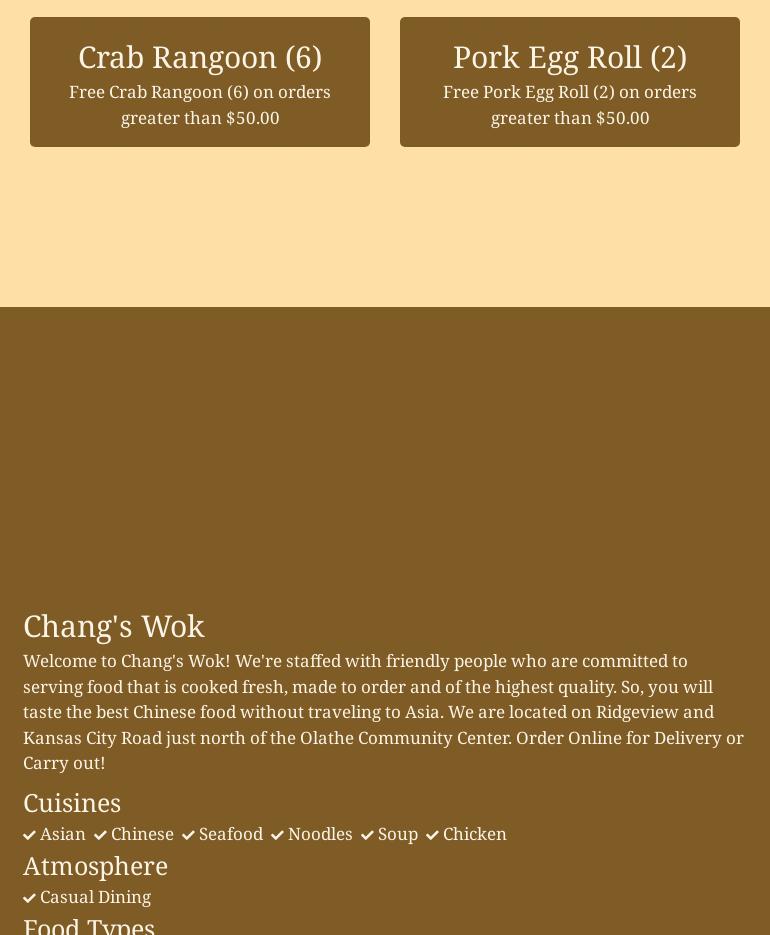 Crab Rangoon (6)
Free Crab Rangoon (6) on orders greater than $50.00

Pork Egg Roll (2)
Free Pork Egg Roll (2) on orders greater than $50.00

Chang's Wok

Welcome to Chang's Wok! We're staffed with friendly people who are committed to serving food that is cooked fresh, made to order and of the highest quality. So, you will taste the best Chinese food without traveling to Asia. We are located on Ridgeview and Kansas City Road just north of the Olathe Community Center. Order Online for Delivery or Carry out!

Cuisines

Asian Chinese Seafood Noodles Soup Chicken

Atmosphere

Casual Dining

Food Types